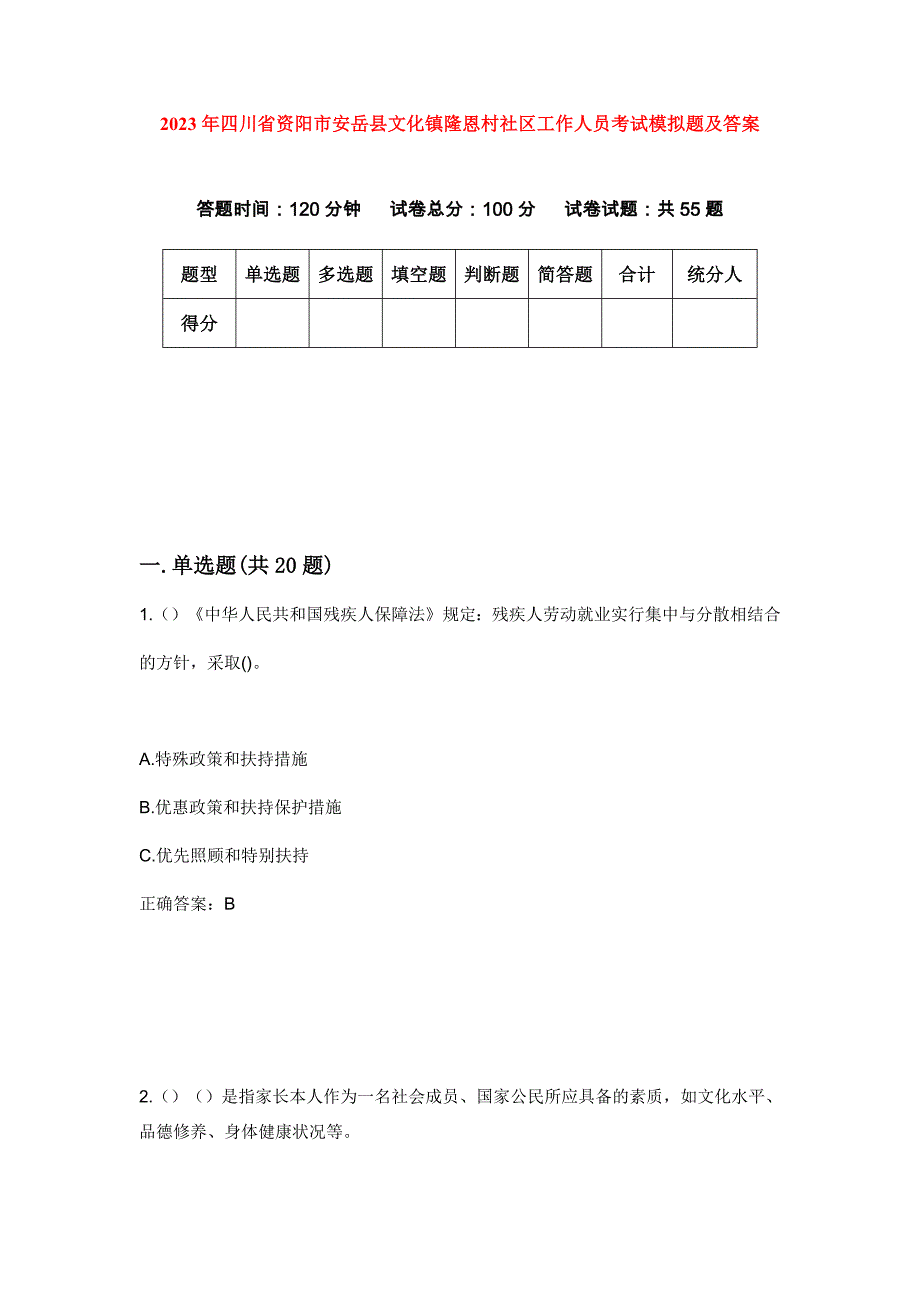 2023年四川省资阳市安岳县文化镇隆恩村社区工作人员考试模拟题及答案

答题时间：120分钟　试卷总分：100分　试卷试题：共55题

| 题型 | 单选题 | 多选题 | 填空题 | 判断题 | 简答题 | 合计 | 统分人 |
|---|---|---|---|---|---|---|---|
| 得分 | | | | | | | |

一.单选题(共20题)

1.（）《中华人民共和国残疾人保障法》规定：残疾人劳动就业实行集中与分散相结合的方针，采取()。

A.特殊政策和扶持措施

B.优惠政策和扶持保护措施

C.优先照顾和特别扶持

正确答案：B

2.（）（）是指家长本人作为一名社会成员、国家公民所应具备的素质，如文化水平、品德修养、身体健康状况等。